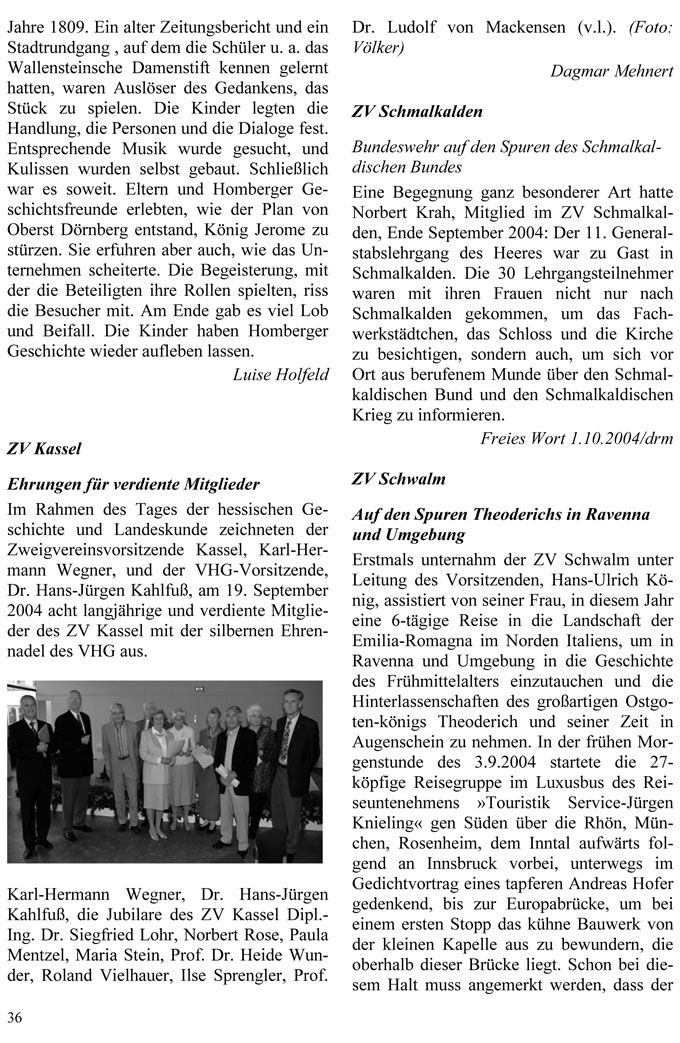 Jahre 1809. Ein alter Zeitungsbericht und ein Stadtrundgang , auf dem die Schüler u. a. das Wallensteinsche Damenstift kennen gelernt hatten, waren Auslöser des Gedankens, das Stück zu spielen. Die Kinder legten die Handlung, die Personen und die Dialoge fest. Entsprechende Musik wurde gesucht, und Kulissen wurden selbst gebaut. Schließlich war es soweit. Eltern und Homberger Geschichtsfreunde erlebten, wie der Plan von Oberst Dörnberg entstand, König Jerome zu stürzen. Sie erfuhren aber auch, wie das Unternehmen scheiterte. Die Begeisterung, mit der die Beteiligten ihre Rollen spielten, riss die Besucher mit. Am Ende gab es viel Lob und Beifall. Die Kinder haben Homberger Geschichte wieder aufleben lassen.

Luise Holfeld

ZV Kassel

Ehrungen für verdiente Mitglieder

Im Rahmen des Tages der hessischen Geschichte und Landeskunde zeichneten der Zweigvereinsvorsitzende Kassel, Karl-Hermann Wegner, und der VHG-Vorsitzende, Dr. Hans-Jürgen Kahlfuß, am 19. September 2004 acht langjährige und verdiente Mitglieder des ZV Kassel mit der silbernen Ehrennadel des VHG aus.

Karl-Hermann Wegner, Dr. Hans-Jürgen Kahlfuß, die Jubilare des ZV Kassel Dipl.-Ing. Dr. Siegfried Lohr, Norbert Rose, Paula Mentzel, Maria Stein, Prof. Dr. Heide Wunder, Roland Vielhauer, Ilse Sprengler, Prof. Dr. Ludolf von Mackensen (v.l.). (Foto: Völker)

Dagmar Mehnert

ZV Schmalkalden

Bundeswehr auf den Spuren des Schmalkaldischen Bundes

Eine Begegnung ganz besonderer Art hatte Norbert Krah, Mitglied im ZV Schmalkalden, Ende September 2004: Der 11. Generalstabslehrgang des Heeres war zu Gast in Schmalkalden. Die 30 Lehrgangsteilnehmer waren mit ihren Frauen nicht nur nach Schmalkalden gekommen, um das Fachwerkstädtchen, das Schloss und die Kirche zu besichtigen, sondern auch, um sich vor Ort aus berufenem Munde über den Schmalkaldischen Bund und den Schmalkaldischen Krieg zu informieren.

Freies Wort 1.10.2004/drm

ZV Schwalm

Auf den Spuren Theoderichs in Ravenna und Umgebung

Erstmals unternahm der ZV Schwalm unter Leitung des Vorsitzenden, Hans-Ulrich König, assistiert von seiner Frau, in diesem Jahr eine 6-tägige Reise in die Landschaft der Emilia-Romagna im Norden Italiens, um in Ravenna und Umgebung in die Geschichte des Frühmittelalters einzutauchen und die Hinterlassenschaften des großartigen Ostgoten-königs Theoderich und seiner Zeit in Augenschein zu nehmen. In der frühen Morgenstunde des 3.9.2004 startete die 27-köpfige Reisegruppe im Luxusbus des Reiseuntenehmens »Touristik Service-Jürgen Knieling« gen Süden über die Rhön, München, Rosenheim, dem Inntal aufwärts folgend an Innsbruck vorbei, unterwegs im Gedichtvortrag eines tapferen Andreas Hofer gedenkend, bis zur Europabrücke, um bei einem ersten Stopp das kühne Bauwerk von der kleinen Kapelle aus zu bewundern, die oberhalb dieser Brücke liegt. Schon bei diesem Halt muss angemerkt werden, dass der

36